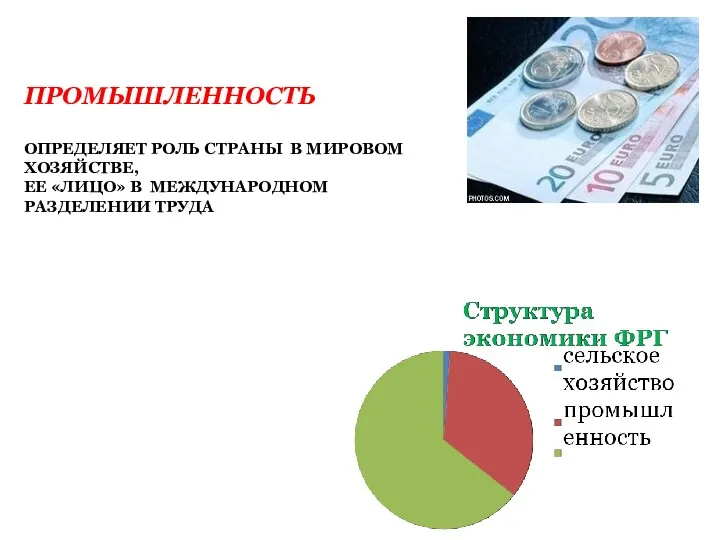 ПРОМЫШЛЕННОСТЬ

ОПРЕДЕЛЯЕТ РОЛЬ СТРАНЫ В МИРОВОМ ХОЗЯЙСТВЕ,
ЕЕ «ЛИЦО» В МЕЖДУНАРОДНОМ РАЗДЕЛЕНИИ ТРУДА

20 EURO
10 EURO
5 EURO
PHOTOS.COM

Структура экономики ФРГ

сельское хозяйство
промышленность